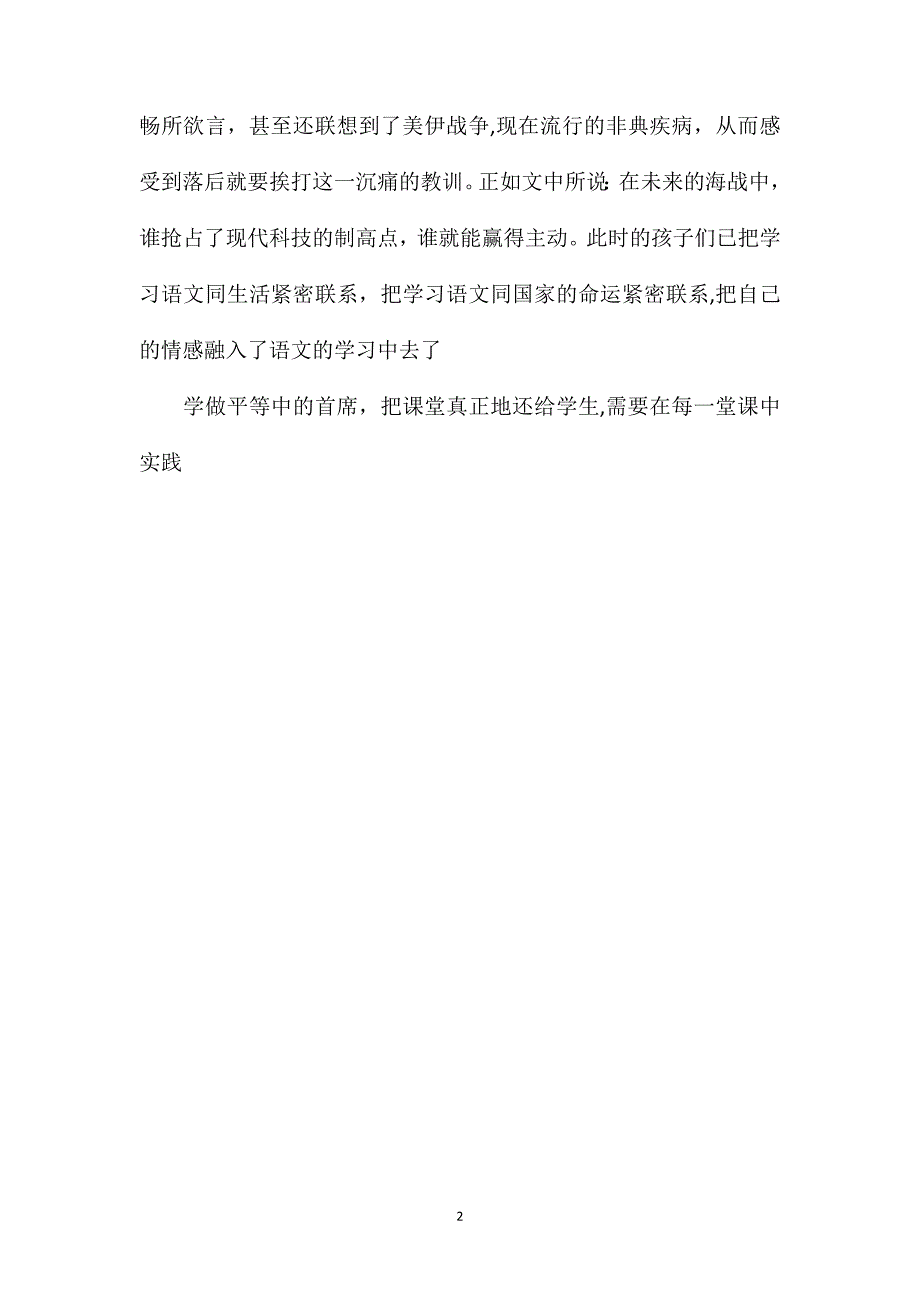 畅所欲言，甚至还联想到了美伊战争,现在流行的非典疾病，从而感受到落后就要挨打这一沉痛的教训。正如文中所说:在未来的海战中，谁抢占了现代科技的制高点，谁就能赢得主动。此时的孩子们已把学习语文同生活紧密联系，把学习语文同国家的命运紧密联系,把自己的情感融入了语文的学习中去了

学做平等中的首席，把课堂真正地还给学生,需要在每一堂课中实践

2